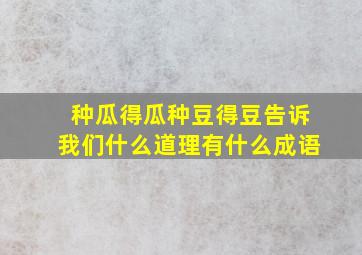 种瓜得瓜种豆得豆告诉我们什么道理有什么成语